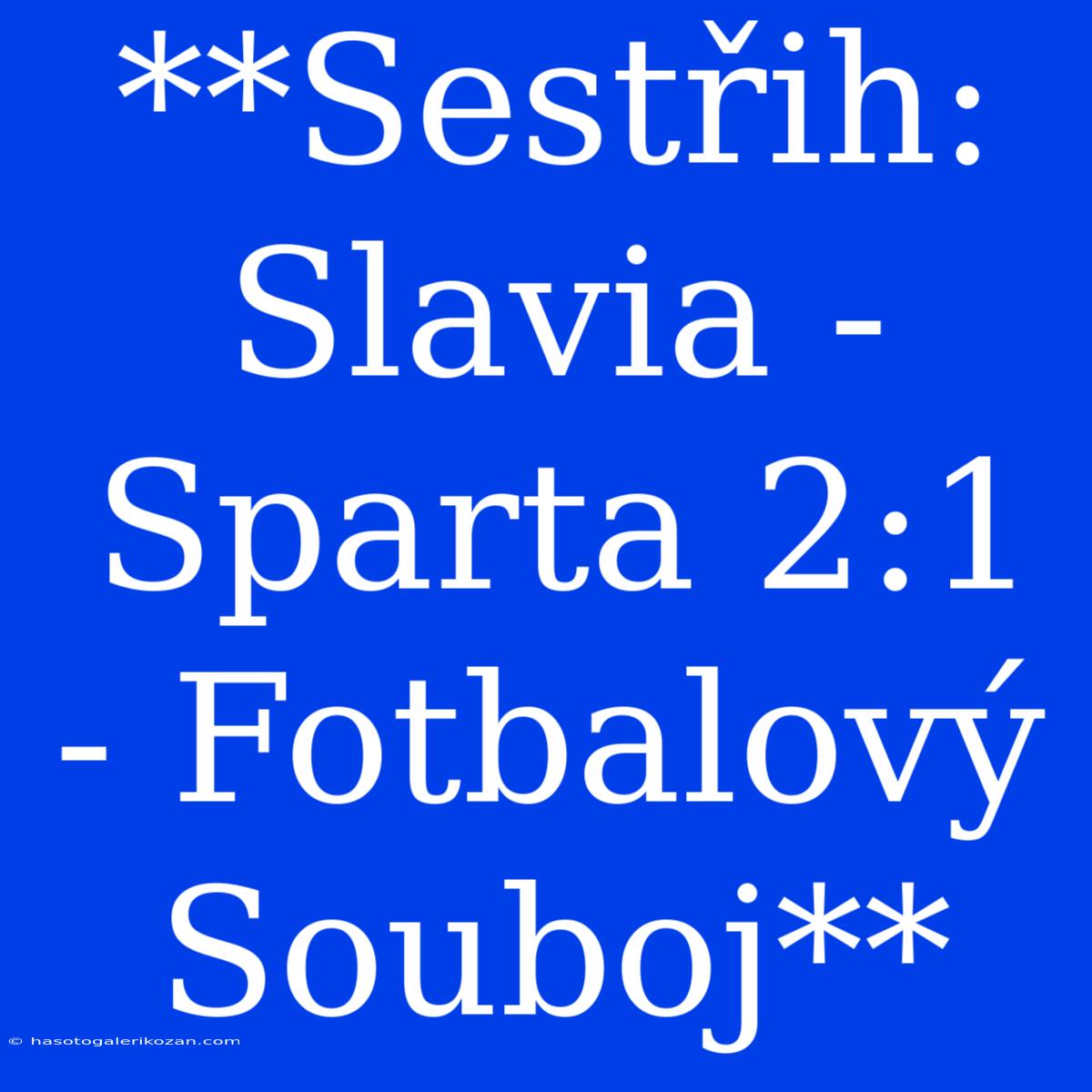 **Sestřih: Slavia - Sparta 2:1 - Fotbalový Souboj**

© hasotogalerikozan.com